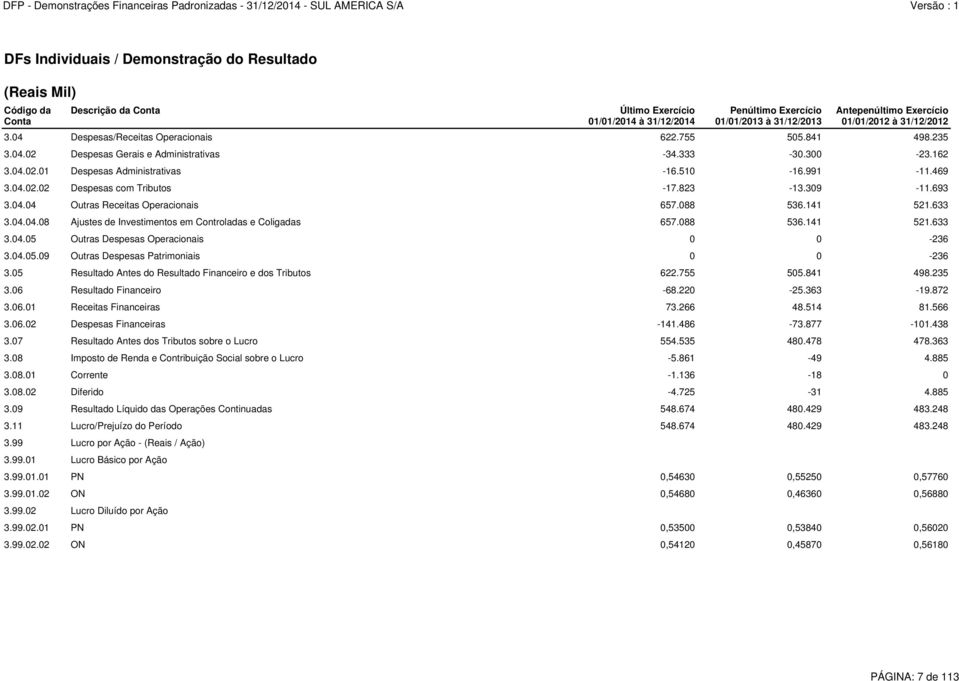 DFP - Demonstrações Financeiras Padronizadas - 31/12/2014 - SUL AMERICA S/A Versão : 1

DFs Individuais / Demonstração do Resultado

(Reais Mil)

| Código da Conta | Descrição da Conta | Último Exercício 01/01/2014 à 31/12/2014 | Penúltimo Exercício 01/01/2013 à 31/12/2013 | Antepenúltimo Exercício 01/01/2012 à 31/12/2012 |
|---|---|---|---|---|
| 3.04 | Despesas/Receitas Operacionais | 622.755 | 505.841 | 498.235 |
| 3.04.02 | Despesas Gerais e Administrativas | -34.333 | -30.300 | -23.162 |
| 3.04.02.01 | Despesas Administrativas | -16.510 | -16.991 | -11.469 |
| 3.04.02.02 | Despesas com Tributos | -17.823 | -13.309 | -11.693 |
| 3.04.04 | Outras Receitas Operacionais | 657.088 | 536.141 | 521.633 |
| 3.04.04.08 | Ajustes de Investimentos em Controladas e Coligadas | 657.088 | 536.141 | 521.633 |
| 3.04.05 | Outras Despesas Operacionais | 0 | 0 | -236 |
| 3.04.05.09 | Outras Despesas Patrimoniais | 0 | 0 | -236 |
| 3.05 | Resultado Antes do Resultado Financeiro e dos Tributos | 622.755 | 505.841 | 498.235 |
| 3.06 | Resultado Financeiro | -68.220 | -25.363 | -19.872 |
| 3.06.01 | Receitas Financeiras | 73.266 | 48.514 | 81.566 |
| 3.06.02 | Despesas Financeiras | -141.486 | -73.877 | -101.438 |
| 3.07 | Resultado Antes dos Tributos sobre o Lucro | 554.535 | 480.478 | 478.363 |
| 3.08 | Imposto de Renda e Contribuição Social sobre o Lucro | -5.861 | -49 | 4.885 |
| 3.08.01 | Corrente | -1.136 | -18 | 0 |
| 3.08.02 | Diferido | -4.725 | -31 | 4.885 |
| 3.09 | Resultado Líquido das Operações Continuadas | 548.674 | 480.429 | 483.248 |
| 3.11 | Lucro/Prejuízo do Período | 548.674 | 480.429 | 483.248 |
| 3.99 | Lucro por Ação - (Reais / Ação) | | | |
| 3.99.01 | Lucro Básico por Ação | | | |
| 3.99.01.01 | PN | 0,54630 | 0,55250 | 0,57760 |
| 3.99.01.02 | ON | 0,54680 | 0,46360 | 0,56880 |
| 3.99.02 | Lucro Diluído por Ação | | | |
| 3.99.02.01 | PN | 0,53500 | 0,53840 | 0,56020 |
| 3.99.02.02 | ON | 0,54120 | 0,45870 | 0,56180 |

PÁGINA: 7 de 113